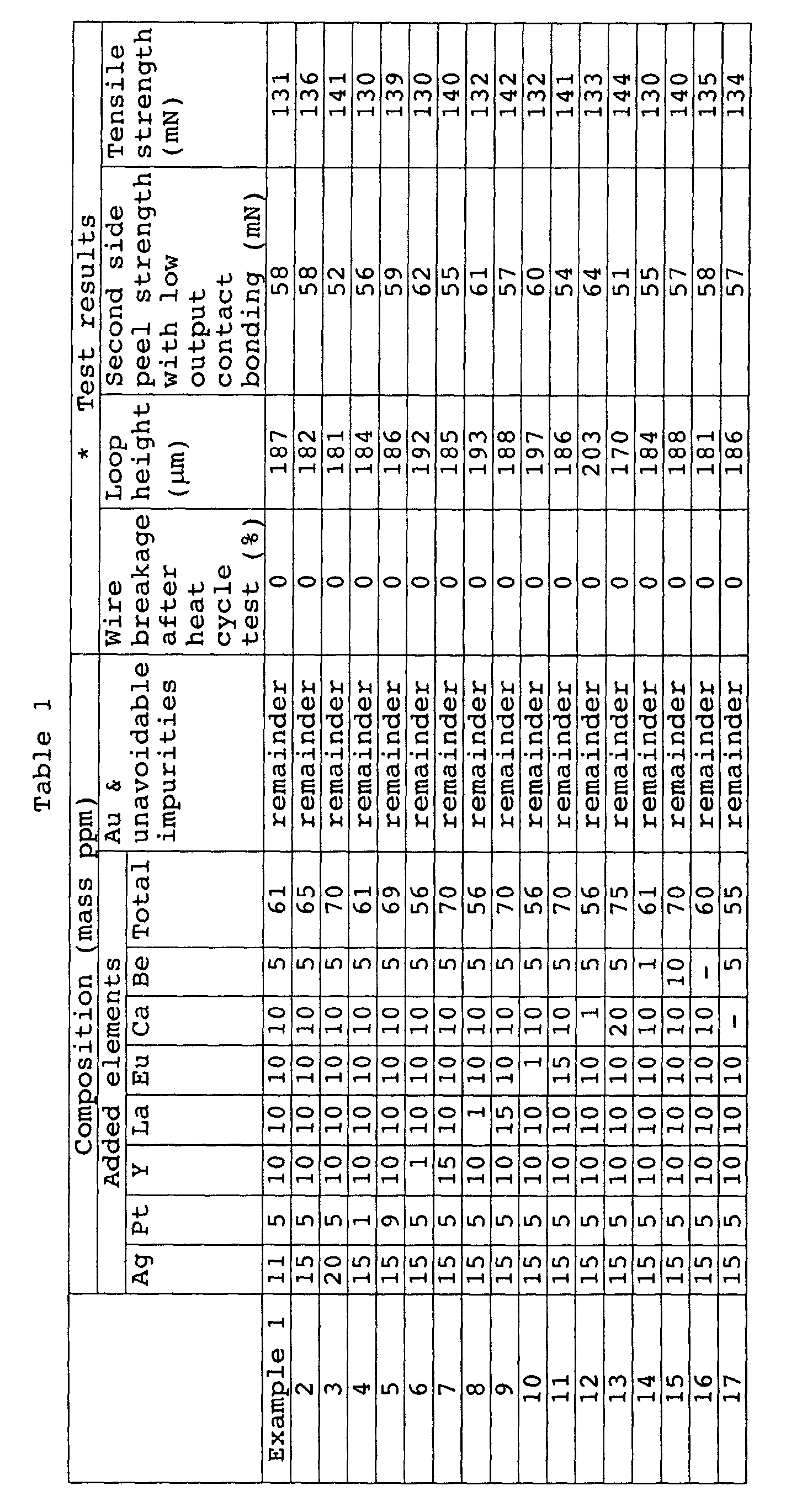 Table 1

| | Composition (mass ppm) | | | | | | | | | * Test results | | | |
|---|---|---|---|---|---|---|---|---|---|---|---|---|---|
| | Added elements | | | | | | | | Au & unavoidable impurities | Wire breakage after heat cycle test (%) | Loop height (μm) | Second side peel strength with low output contact bonding (mN) | Tensile strength (mN) |
| | Ag | Pt | Y | La | Eu | Ca | Be | Total | | | | | |
| Example 1 | 11 | 5 | 10 | 10 | 10 | 10 | 5 | 61 | remainder | 0 | 187 | 58 | 131 |
| 2 | 15 | 5 | 10 | 10 | 10 | 10 | 5 | 65 | remainder | 0 | 182 | 58 | 136 |
| 3 | 20 | 5 | 10 | 10 | 10 | 10 | 5 | 70 | remainder | 0 | 181 | 52 | 141 |
| 4 | 15 | 1 | 10 | 10 | 10 | 10 | 5 | 61 | remainder | 0 | 184 | 56 | 130 |
| 5 | 15 | 9 | 10 | 10 | 10 | 10 | 5 | 69 | remainder | 0 | 186 | 59 | 139 |
| 6 | 15 | 5 | 1 | 10 | 10 | 10 | 5 | 56 | remainder | 0 | 192 | 62 | 130 |
| 7 | 15 | 5 | 15 | 10 | 10 | 10 | 5 | 70 | remainder | 0 | 185 | 55 | 140 |
| 8 | 15 | 5 | 10 | 1 | 10 | 10 | 5 | 56 | remainder | 0 | 193 | 61 | 132 |
| 9 | 15 | 5 | 10 | 15 | 10 | 10 | 5 | 70 | remainder | 0 | 188 | 57 | 142 |
| 10 | 15 | 5 | 10 | 10 | 1 | 10 | 5 | 56 | remainder | 0 | 197 | 60 | 132 |
| 11 | 15 | 5 | 10 | 10 | 15 | 10 | 5 | 70 | remainder | 0 | 186 | 54 | 141 |
| 12 | 15 | 5 | 10 | 10 | 10 | 1 | 5 | 56 | remainder | 0 | 203 | 64 | 133 |
| 13 | 15 | 5 | 10 | 10 | 10 | 20 | 5 | 75 | remainder | 0 | 170 | 51 | 144 |
| 14 | 15 | 5 | 10 | 10 | 10 | 10 | 1 | 61 | remainder | 0 | 184 | 55 | 130 |
| 15 | 15 | 5 | 10 | 10 | 10 | 10 | 10 | 70 | remainder | 0 | 188 | 57 | 140 |
| 16 | 15 | 5 | 10 | 10 | 10 | 10 | - | 60 | remainder | 0 | 181 | 58 | 135 |
| 17 | 15 | 5 | 10 | 10 | 10 | - | 5 | 55 | remainder | 0 | 186 | 57 | 134 |